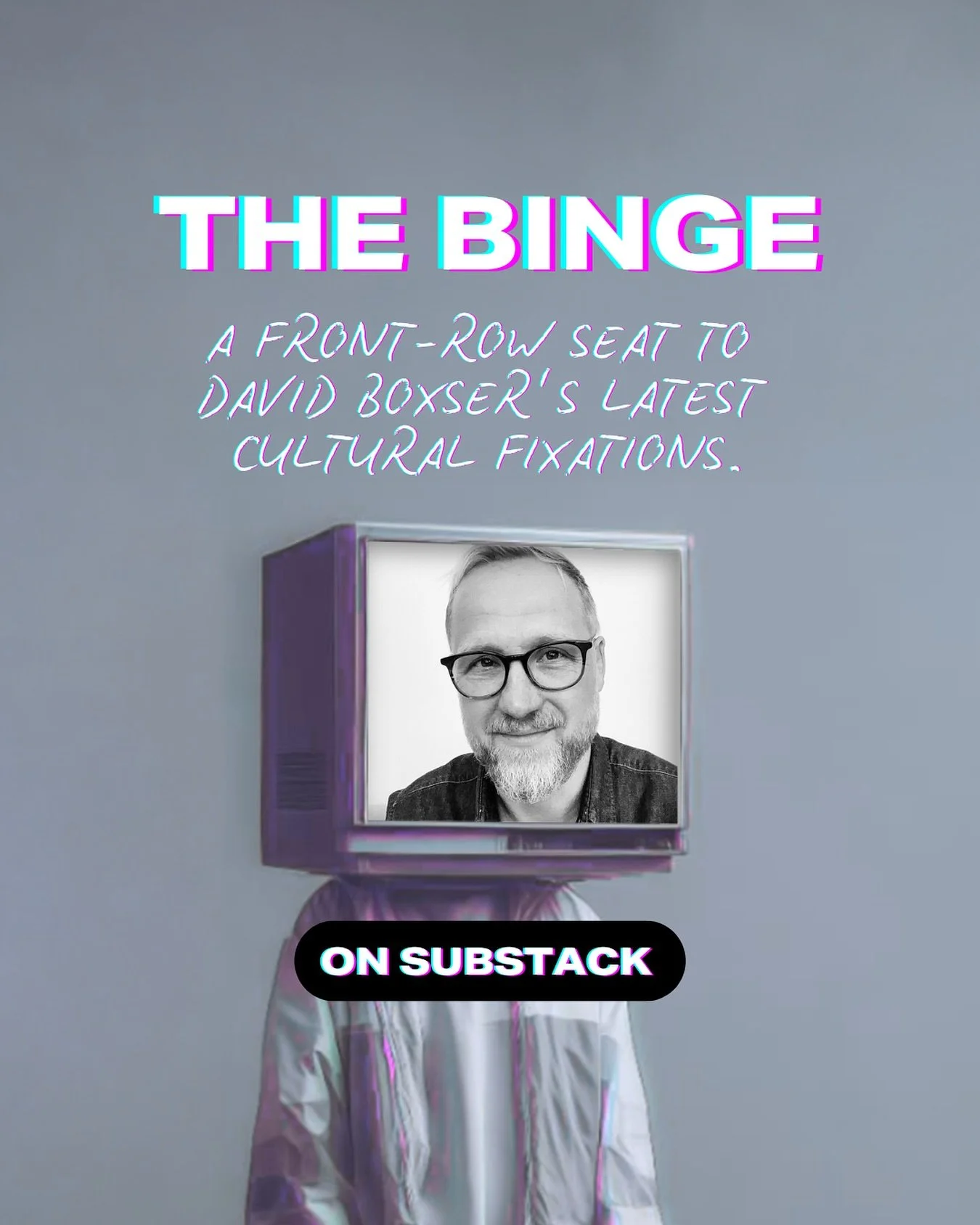 THE BINGE

A FRONT-ROW SEAT TO DAVID BOXSER'S LATEST CULTURAL FIXATIONS.

ON SUBSTACK